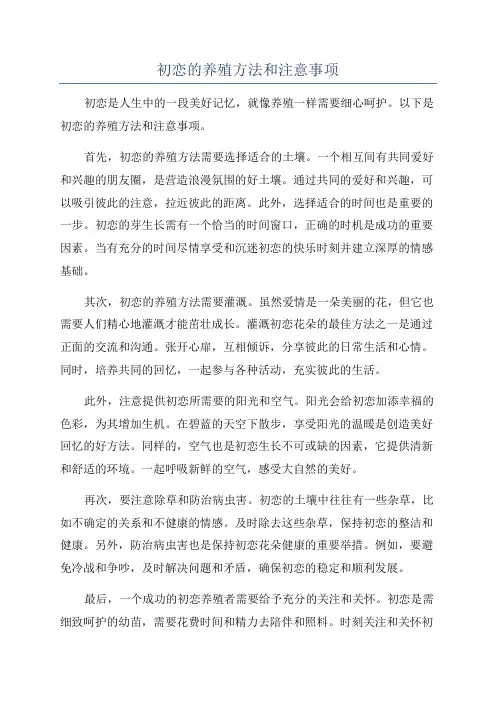 初恋的养殖方法和注意事项

初恋是人生中的一段美好记忆，就像养殖一样需要细心呵护。以下是初恋的养殖方法和注意事项。

首先，初恋的养殖方法需要选择适合的土壤。一个相互间有共同爱好和兴趣的朋友圈，是营造浪漫氛围的好土壤。通过共同的爱好和兴趣，可以吸引彼此的注意，拉近彼此的距离。此外，选择适合的时间也是重要的一步。初恋的芽生长需有一个恰当的时间窗口，正确的时机是成功的重要因素。当有充分的时间尽情享受和沉迷初恋的快乐时刻并建立深厚的情感基础。

其次，初恋的养殖方法需要灌溉。虽然爱情是一朵美丽的花，但它也需要人们精心地灌溉才能茁壮成长。灌溉初恋花朵的最佳方法之一是通过正面的交流和沟通。张开心扉，互相倾诉，分享彼此的日常生活和心情。同时，培养共同的回忆，一起参与各种活动，充实彼此的生活。

此外，注意提供初恋所需要的阳光和空气。阳光会给初恋加添幸福的色彩，为其增加生机。在碧蓝的天空下散步，享受阳光的温暖是创造美好回忆的好方法。同样的，空气也是初恋生长不可或缺的因素，它提供清新和舒适的环境。一起呼吸新鲜的空气，感受大自然的美好。

再次，要注意除草和防治病虫害。初恋的土壤中往往有一些杂草，比如不确定的关系和不健康的情感。及时除去这些杂草，保持初恋的整洁和健康。另外，防治病虫害也是保持初恋花朵健康的重要举措。例如，要避免冷战和争吵，及时解决问题和矛盾，确保初恋的稳定和顺利发展。

最后，一个成功的初恋养殖者需要给予充分的关注和关怀。初恋是需细致呵护的幼苗，需要花费时间和精力去陪伴和照料。时刻关注和关怀初